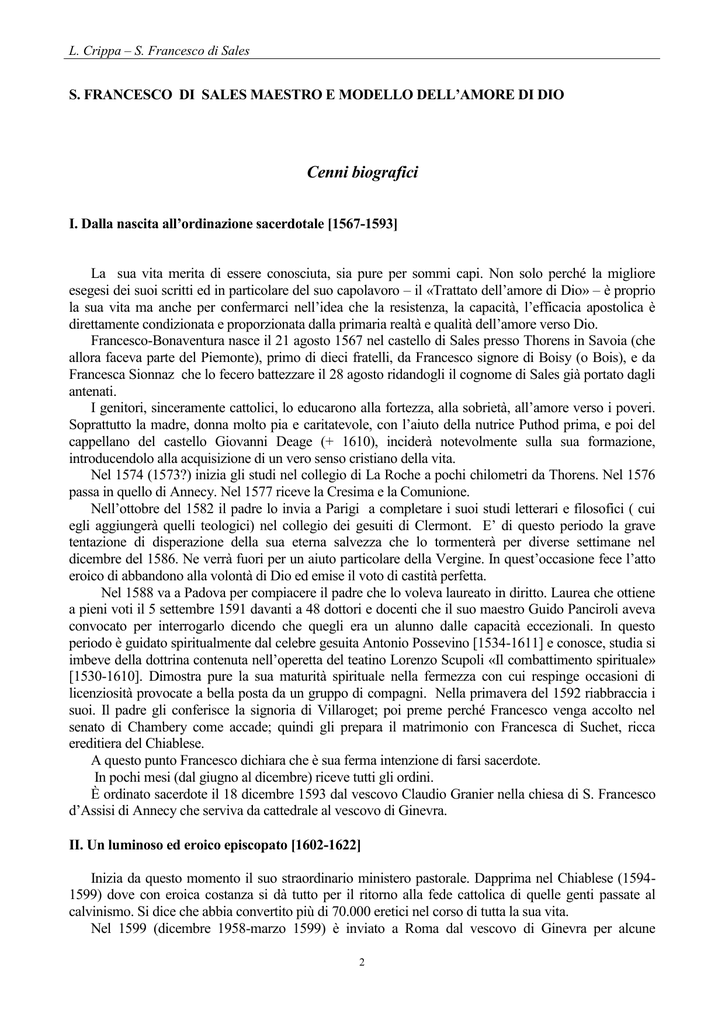 L. Crippa – S. Francesco di Sales

S. FRANCESCO DI SALES MAESTRO E MODELLO DELL'AMORE DI DIO

Cenni biografici

I. Dalla nascita all'ordinazione sacerdotale [1567-1593]

La sua vita merita di essere conosciuta, sia pure per sommi capi. Non solo perché la migliore esegesi dei suoi scritti ed in particolare del suo capolavoro – il «Trattato dell'amore di Dio» – è proprio la sua vita ma anche per confermarci nell'idea che la resistenza, la capacità, l'efficacia apostolica è direttamente condizionata e proporzionata dalla primaria realtà e qualità dell'amore verso Dio.

Francesco-Bonaventura nasce il 21 agosto 1567 nel castello di Sales presso Thorens in Savoia (che allora faceva parte del Piemonte), primo di dieci fratelli, da Francesco signore di Boisy (o Bois), e da Francesca Sionnaz che lo fecero battezzare il 28 agosto ridandogli il cognome di Sales già portato dagli antenati.

I genitori, sinceramente cattolici, lo educarono alla fortezza, alla sobrietà, all'amore verso i poveri. Soprattutto la madre, donna molto pia e caritatevole, con l'aiuto della nutrice Puthod prima, e poi del cappellano del castello Giovanni Deage (+ 1610), inciderà notevolmente sulla sua formazione, introducendolo alla acquisizione di un vero senso cristiano della vita.

Nel 1574 (1573?) inizia gli studi nel collegio di La Roche a pochi chilometri da Thorens. Nel 1576 passa in quello di Annecy. Nel 1577 riceve la Cresima e la Comunione.

Nell'ottobre del 1582 il padre lo invia a Parigi a completare i suoi studi letterari e filosofici ( cui egli aggiungerà quelli teologici) nel collegio dei gesuiti di Clermont. E' di questo periodo la grave tentazione di disperazione della sua eterna salvezza che lo tormenterà per diverse settimane nel dicembre del 1586. Ne verrà fuori per un aiuto particolare della Vergine. In quest'occasione fece l'atto eroico di abbandono alla volontà di Dio ed emise il voto di castità perfetta.

Nel 1588 va a Padova per compiacere il padre che lo voleva laureato in diritto. Laurea che ottiene a pieni voti il 5 settembre 1591 davanti a 48 dottori e docenti che il suo maestro Guido Panciroli aveva convocato per interrogarlo dicendo che quegli era un alunno dalle capacità eccezionali. In questo periodo è guidato spiritualmente dal celebre gesuita Antonio Possevino [1534-1611] e conosce, studia si imbeve della dottrina contenuta nell'operetta del teatino Lorenzo Scupoli «Il combattimento spirituale» [1530-1610]. Dimostra pure la sua maturità spirituale nella fermezza con cui respinge occasioni di licenziosità provocate a bella posta da un gruppo di compagni. Nella primavera del 1592 riabbraccia i suoi. Il padre gli conferisce la signoria di Villaroget; poi preme perché Francesco venga accolto nel senato di Chambery come accade; quindi gli prepara il matrimonio con Francesca di Suchet, ricca ereditiera del Chiablese.

A questo punto Francesco dichiara che è sua ferma intenzione di farsi sacerdote.

In pochi mesi (dal giugno al dicembre) riceve tutti gli ordini.

È ordinato sacerdote il 18 dicembre 1593 dal vescovo Claudio Granier nella chiesa di S. Francesco d'Assisi di Annecy che serviva da cattedrale al vescovo di Ginevra.

II. Un luminoso ed eroico episcopato [1602-1622]

Inizia da questo momento il suo straordinario ministero pastorale. Dapprima nel Chiablese (1594-1599) dove con eroica costanza si dà tutto per il ritorno alla fede cattolica di quelle genti passate al calvinismo. Si dice che abbia convertito più di 70.000 eretici nel corso di tutta la sua vita.

Nel 1599 (dicembre 1958-marzo 1599) è inviato a Roma dal vescovo di Ginevra per alcune

2